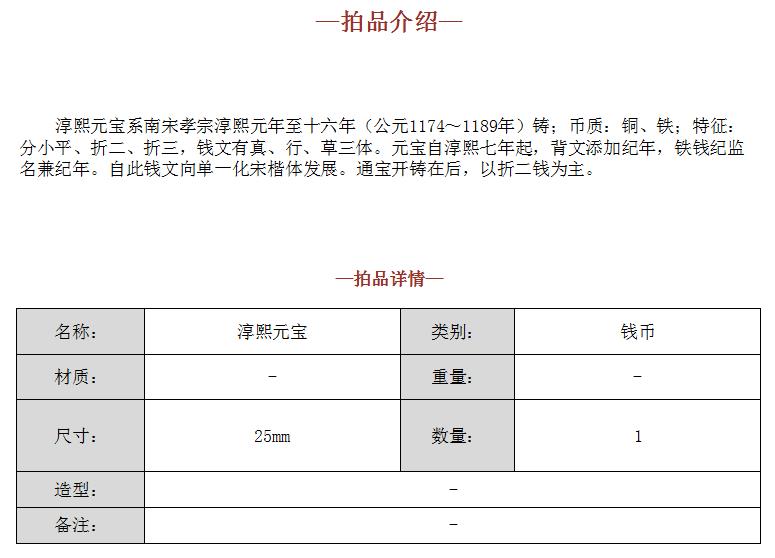 —拍品介绍—

淳熙元宝系南宋孝宗淳熙元年至十六年（公元1174～1189年）铸；币质：铜、铁；特征：分小平、折二、折三，钱文有真、行、草三体。元宝自淳熙七年起，背文添加纪年，铁钱纪监名兼纪年。自此钱文向单一化宋楷体发展。通宝开铸在后，以折二钱为主。

—拍品详情—

| 名称： | 淳熙元宝 | 类别： | 钱币 |
|---|---|---|---|
| 材质： | - | 重量： | - |
| 尺寸： | 25mm | 数量： | 1 |
| 造型： | - | | |
| 备注： | - | | |